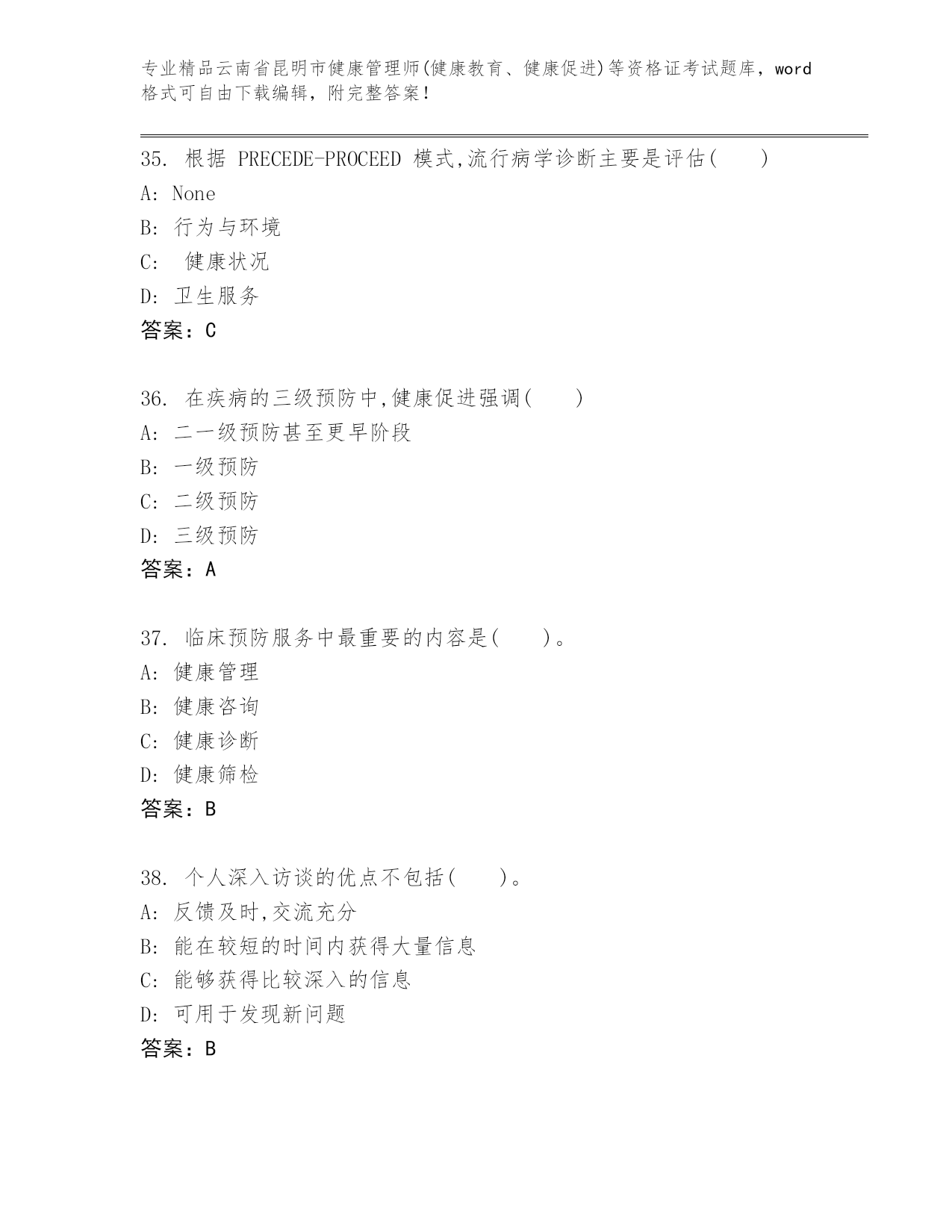 专业精品云南省昆明市健康管理师(健康教育、健康促进)等资格证考试题库，word格式可自由下载编辑，附完整答案！

35. 根据 PRECEDE-PROCEED 模式,流行病学诊断主要是评估( )
A: None
B: 行为与环境
C: 健康状况
D: 卫生服务
答案：C

36. 在疾病的三级预防中,健康促进强调( )
A: 二一级预防甚至更早阶段
B: 一级预防
C: 二级预防
D: 三级预防
答案：A

37. 临床预防服务中最重要的内容是( )。
A: 健康管理
B: 健康咨询
C: 健康诊断
D: 健康筛检
答案：B

38. 个人深入访谈的优点不包括( )。
A: 反馈及时,交流充分
B: 能在较短的时间内获得大量信息
C: 能够获得比较深入的信息
D: 可用于发现新问题
答案：B